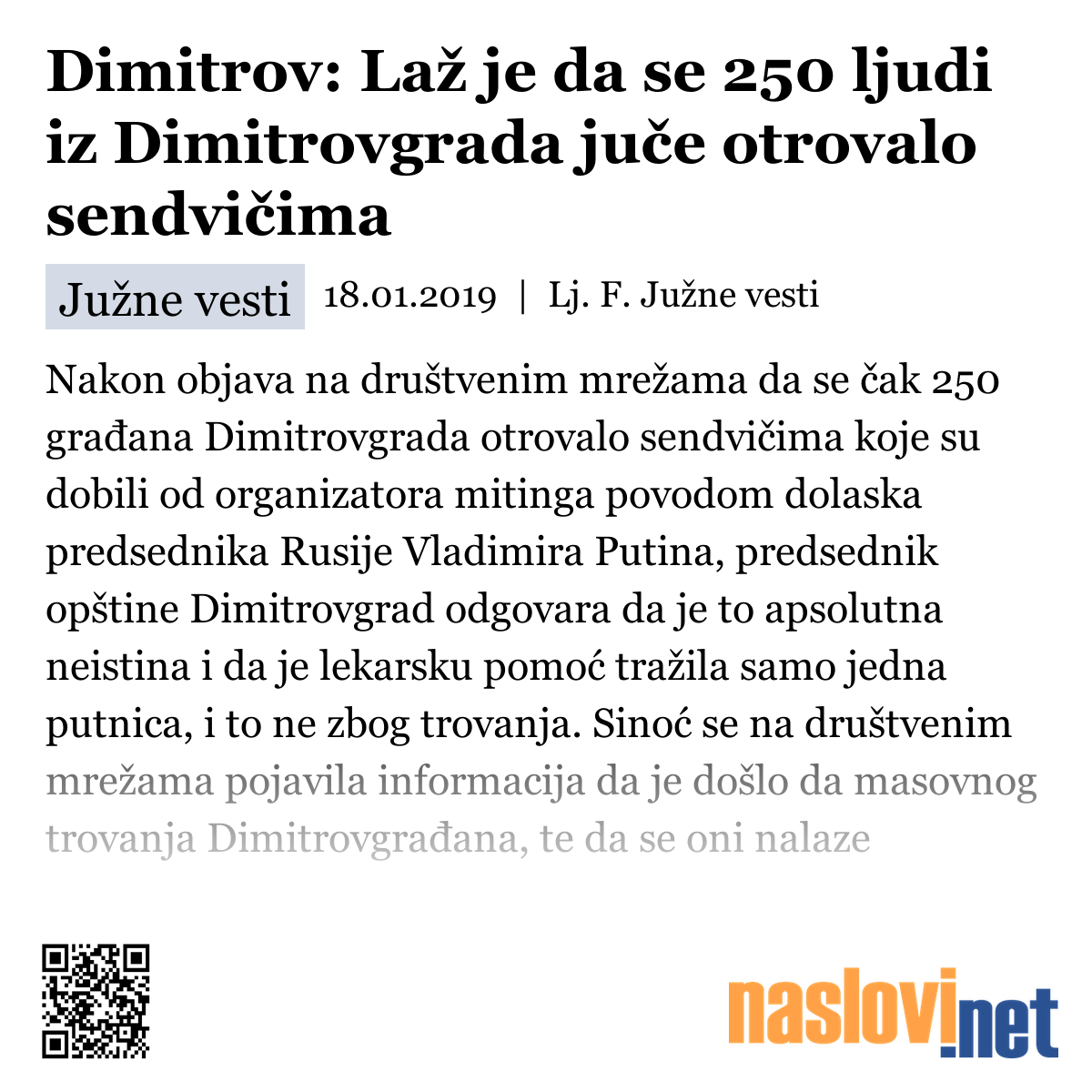 Dimitrov: Laž je da se 250 ljudi iz Dimitrovgrada juče otrovalo sendvičima

Južne vesti 18.01.2019 | Lj. F. Južne vesti

Nakon objava na društvenim mrežama da se čak 250 građana Dimitrovgrada otrovalo sendvičima koje su dobili od organizatora mitinga povodom dolaska predsednika Rusije Vladimira Putina, predsednik opštine Dimitrovgrad odgovara da je to apsolutna neistina i da je lekarsku pomoć tražila samo jedna putnica, i to ne zbog trovanja. Sinoć se na društvenim mrežama pojavila informacija da je došlo da masovnog trovanja Dimitrovgrađana, te da se oni nalaze

naslovi.net